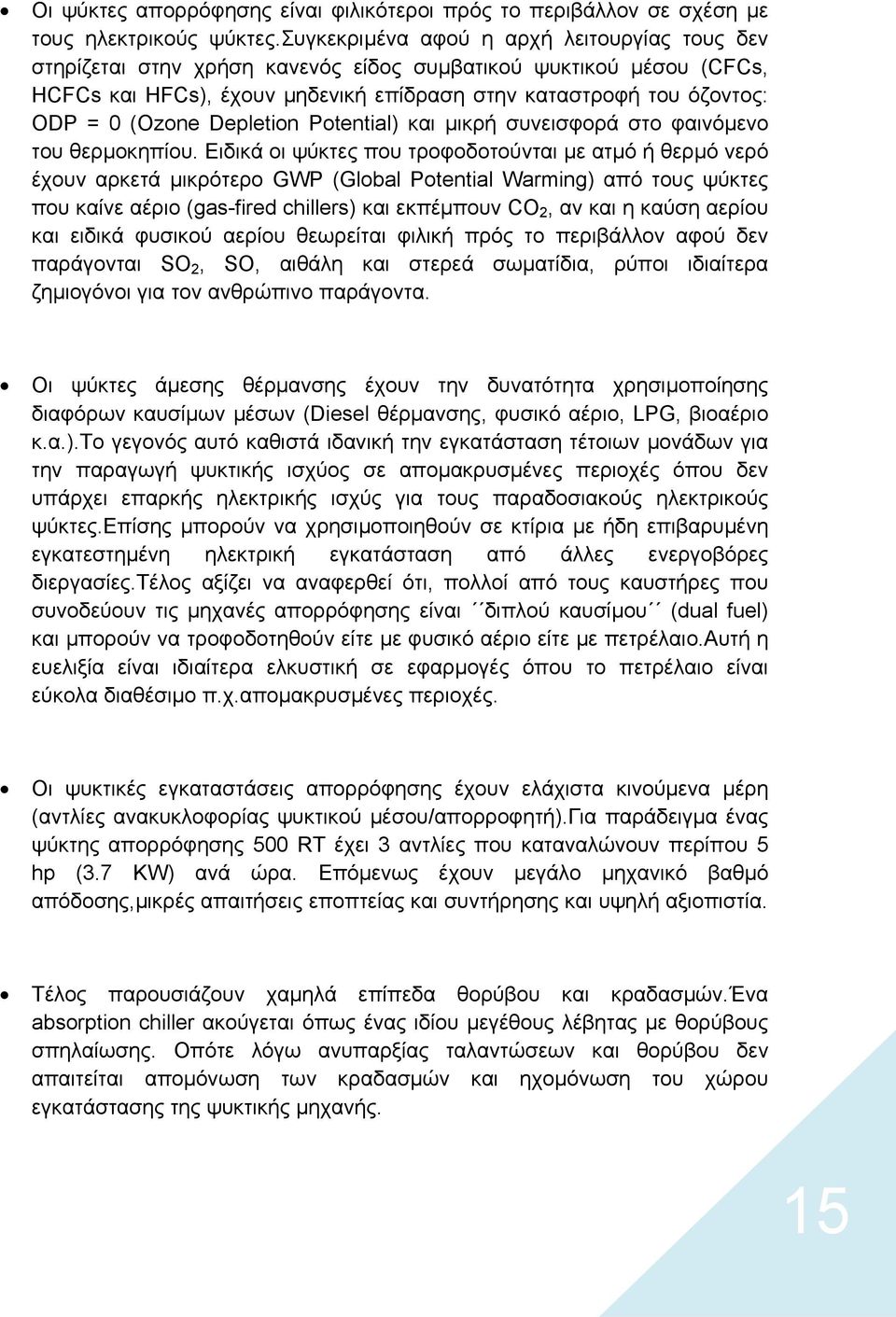 • Οι ψύκτες απορρόφησης είναι φιλικότεροι πρός το περιβάλλον σε σχέση με τους ηλεκτρικούς ψύκτες.Συγκεκριμένα αφού η αρχή λειτουργίας τους δεν στηρίζεται στην χρήση κανενός είδος συμβατικού ψυκτικού μέσου (CFCs, HCFCs και HFCs), έχουν μηδενική επίδραση στην καταστροφή του όζοντος: ODP = 0 (Ozone Depletion Potential) και μικρή συνεισφορά στο φαινόμενο του θερμοκηπίου. Ειδικά οι ψύκτες που τροφοδοτούνται με ατμό ή θερμό νερό έχουν αρκετά μικρότερο GWP (Global Potential Warming) από τους ψύκτες που καίνε αέριο (gas-fired chillers) και εκπέμπουν $CO_2$, αν και η καύση αερίου και ειδικά φυσικού αερίου θεωρείται φιλική πρός το περιβάλλον αφού δεν παράγονται $SO_2$, SO, αιθάλη και στερεά σωματίδια, ρύποι ιδιαίτερα ζημιογόνοι για τον ανθρώπινο παράγοντα.

• Οι ψύκτες άμεσης θέρμανσης έχουν την δυνατότητα χρησιμοποίησης διαφόρων καυσίμων μέσων (Diesel θέρμανσης, φυσικό αέριο, LPG, βιοαέριο κ.α.).Το γεγονός αυτό καθιστά ιδανική την εγκατάσταση τέτοιων μονάδων για την παραγωγή ψυκτικής ισχύος σε απομακρυσμένες περιοχές όπου δεν υπάρχει επαρκής ηλεκτρικής ισχύς για τους παραδοσιακούς ηλεκτρικούς ψύκτες.Επίσης μπορούν να χρησιμοποιηθούν σε κτίρια με ήδη επιβαρυμένη εγκατεστημένη ηλεκτρική εγκατάσταση από άλλες ενεργοβόρες διεργασίες.Τέλος αξίζει να αναφερθεί ότι, πολλοί από τους καυστήρες που συνοδεύουν τις μηχανές απορρόφησης είναι ΄΄διπλού καυσίμου΄΄ (dual fuel) και μπορούν να τροφοδοτηθούν είτε με φυσικό αέριο είτε με πετρέλαιο.Αυτή η ευελιξία είναι ιδιαίτερα ελκυστική σε εφαρμογές όπου το πετρέλαιο είναι εύκολα διαθέσιμο π.χ.απομακρυσμένες περιοχές.

• Οι ψυκτικές εγκαταστάσεις απορρόφησης έχουν ελάχιστα κινούμενα μέρη (αντλίες ανακυκλοφορίας ψυκτικού μέσου/απορροφητή).Για παράδειγμα ένας ψύκτης απορρόφησης 500 RT έχει 3 αντλίες που καταναλώνουν περίπου 5 hp (3.7 KW) ανά ώρα. Επόμενως έχουν μεγάλο μηχανικό βαθμό απόδοσης,μικρές απαιτήσεις εποπτείας και συντήρησης και υψηλή αξιοπιστία.

• Τέλος παρουσιάζουν χαμηλά επίπεδα θορύβου και κραδασμών.Ένα absorption chiller ακούγεται όπως ένας ιδίου μεγέθους λέβητας με θορύβους σπηλαίωσης. Οπότε λόγω ανυπαρξίας ταλαντώσεων και θορύβου δεν απαιτείται απομόνωση των κραδασμών και ηχομόνωση του χώρου εγκατάστασης της ψυκτικής μηχανής.

15